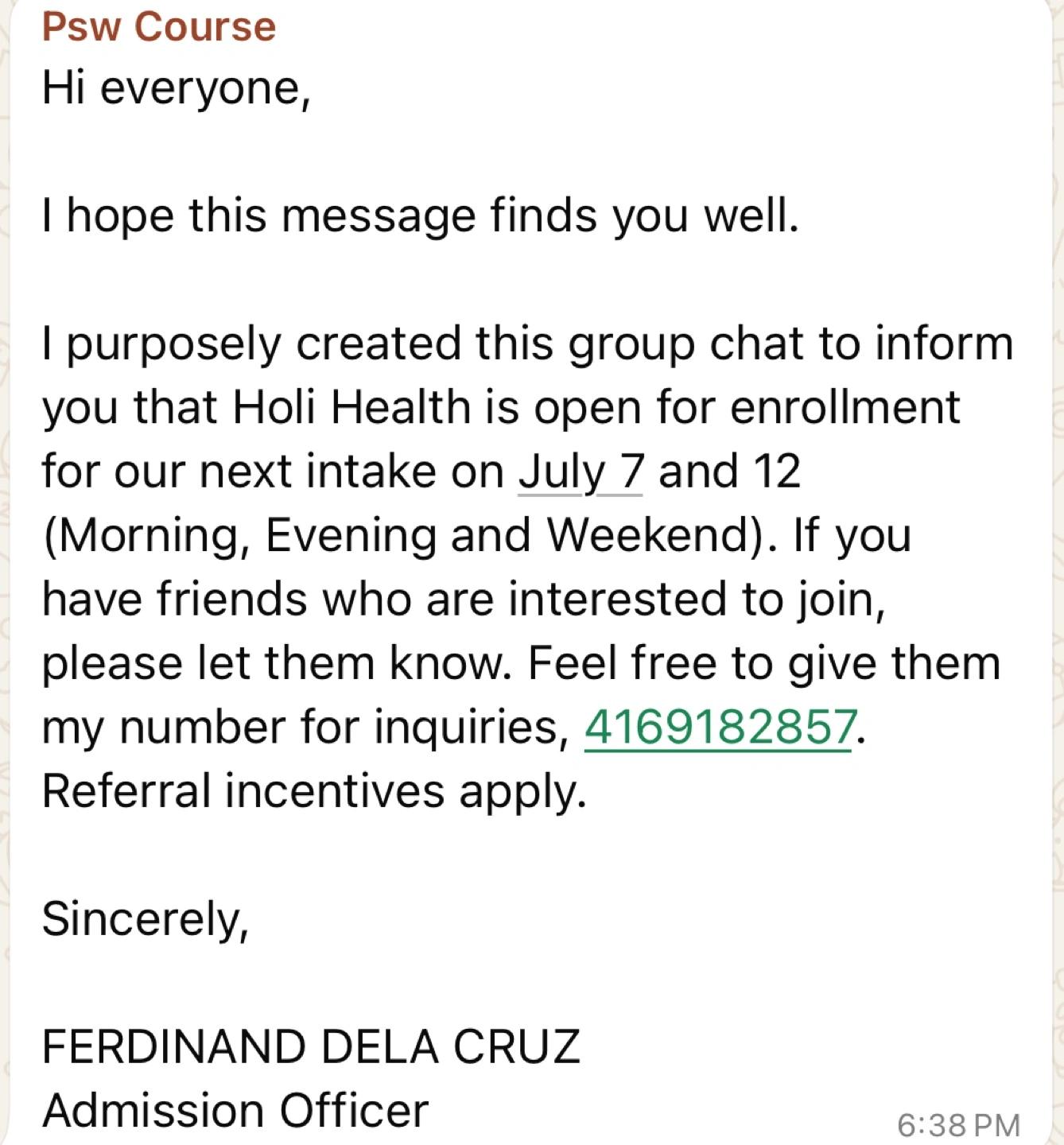 Psw Course
Hi everyone,

I hope this message finds you well.

I purposely created this group chat to inform you that Holi Health is open for enrollment for our next intake on July 7 and 12 (Morning, Evening and Weekend). If you have friends who are interested to join, please let them know. Feel free to give them my number for inquiries, 4169182857. Referral incentives apply.

Sincerely,

FERDINAND DELA CRUZ
Admission Officer
6:38 PM